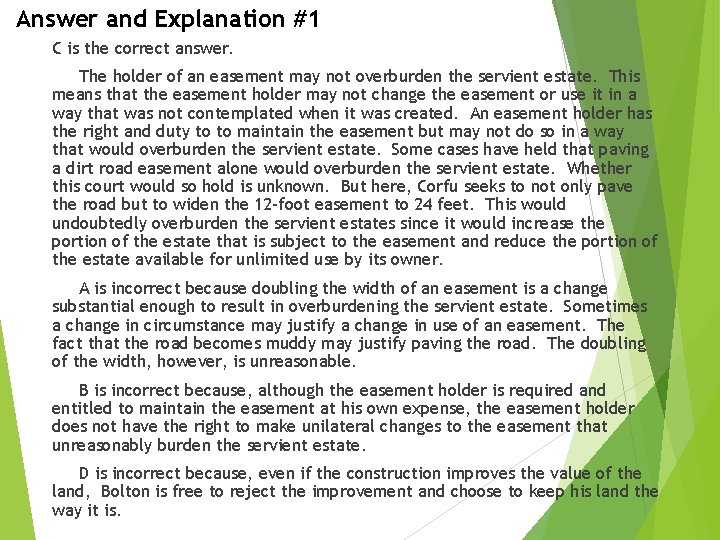 Answer and Explanation #1

C is the correct answer.

The holder of an easement may not overburden the servient estate. This means that the easement holder may not change the easement or use it in a way that was not contemplated when it was created. An easement holder has the right and duty to to maintain the easement but may not do so in a way that would overburden the servient estate. Some cases have held that paving a dirt road easement alone would overburden the servient estate. Whether this court would so hold is unknown. But here, Corfu seeks to not only pave the road but to widen the 12-foot easement to 24 feet. This would undoubtedly overburden the servient estates since it would increase the portion of the estate that is subject to the easement and reduce the portion of the estate available for unlimited use by its owner.

A is incorrect because doubling the width of an easement is a change substantial enough to result in overburdening the servient estate. Sometimes a change in circumstance may justify a change in use of an easement. The fact that the road becomes muddy may justify paving the road. The doubling of the width, however, is unreasonable.

B is incorrect because, although the easement holder is required and entitled to maintain the easement at his own expense, the easement holder does not have the right to make unilateral changes to the easement that unreasonably burden the servient estate.

D is incorrect because, even if the construction improves the value of the land, Bolton is free to reject the improvement and choose to keep his land the way it is.